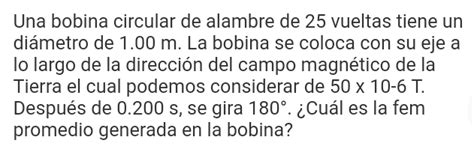 Una bobina circular de alambre de 25 vueltas tiene un diámetro de 1.00 m. La bobina se coloca con su eje a lo largo de la dirección del campo magnético de la Tierra el cual podemos considerar de 50 x 10-6 T. Después de 0.200 s, se gira 180°. ¿Cuál es la fem promedio generada en la bobina?